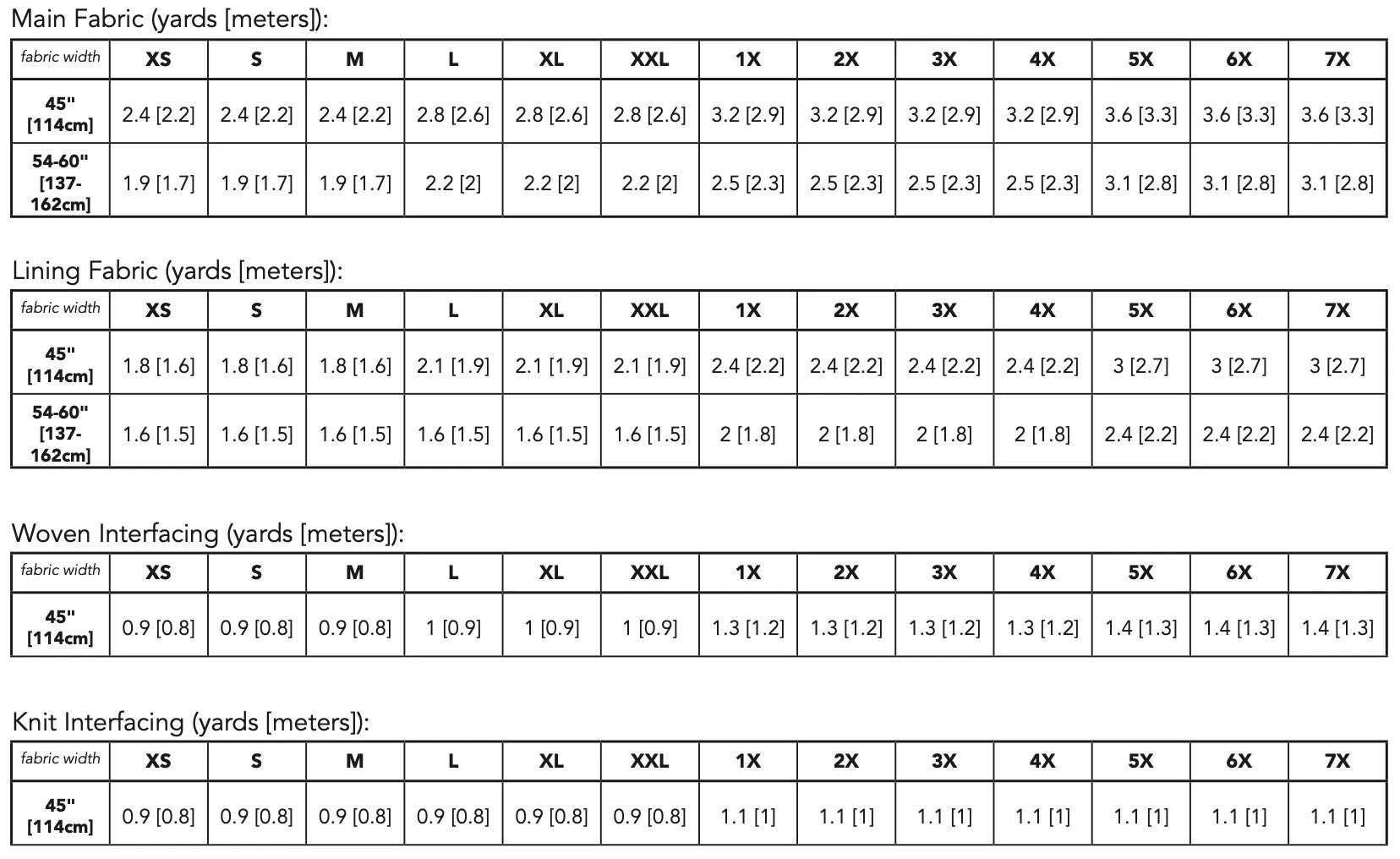 Main Fabric (yards [meters]):

| fabric width | XS | S | M | L | XL | XXL | 1X | 2X | 3X | 4X | 5X | 6X | 7X |
|---|---|---|---|---|---|---|---|---|---|---|---|---|---|
| 45" [114cm] | 2.4 [2.2] | 2.4 [2.2] | 2.4 [2.2] | 2.8 [2.6] | 2.8 [2.6] | 2.8 [2.6] | 3.2 [2.9] | 3.2 [2.9] | 3.2 [2.9] | 3.2 [2.9] | 3.6 [3.3] | 3.6 [3.3] | 3.6 [3.3] |
| 54-60" [137-162cm] | 1.9 [1.7] | 1.9 [1.7] | 1.9 [1.7] | 2.2 [2] | 2.2 [2] | 2.2 [2] | 2.5 [2.3] | 2.5 [2.3] | 2.5 [2.3] | 2.5 [2.3] | 3.1 [2.8] | 3.1 [2.8] | 3.1 [2.8] |

Lining Fabric (yards [meters]):

| fabric width | XS | S | M | L | XL | XXL | 1X | 2X | 3X | 4X | 5X | 6X | 7X |
|---|---|---|---|---|---|---|---|---|---|---|---|---|---|
| 45" [114cm] | 1.8 [1.6] | 1.8 [1.6] | 1.8 [1.6] | 2.1 [1.9] | 2.1 [1.9] | 2.1 [1.9] | 2.4 [2.2] | 2.4 [2.2] | 2.4 [2.2] | 2.4 [2.2] | 3 [2.7] | 3 [2.7] | 3 [2.7] |
| 54-60" [137-162cm] | 1.6 [1.5] | 1.6 [1.5] | 1.6 [1.5] | 1.6 [1.5] | 1.6 [1.5] | 1.6 [1.5] | 2 [1.8] | 2 [1.8] | 2 [1.8] | 2 [1.8] | 2.4 [2.2] | 2.4 [2.2] | 2.4 [2.2] |

Woven Interfacing (yards [meters]):

| fabric width | XS | S | M | L | XL | XXL | 1X | 2X | 3X | 4X | 5X | 6X | 7X |
|---|---|---|---|---|---|---|---|---|---|---|---|---|---|
| 45" [114cm] | 0.9 [0.8] | 0.9 [0.8] | 0.9 [0.8] | 1 [0.9] | 1 [0.9] | 1 [0.9] | 1.3 [1.2] | 1.3 [1.2] | 1.3 [1.2] | 1.3 [1.2] | 1.4 [1.3] | 1.4 [1.3] | 1.4 [1.3] |

Knit Interfacing (yards [meters]):

| fabric width | XS | S | M | L | XL | XXL | 1X | 2X | 3X | 4X | 5X | 6X | 7X |
|---|---|---|---|---|---|---|---|---|---|---|---|---|---|
| 45" [114cm] | 0.9 [0.8] | 0.9 [0.8] | 0.9 [0.8] | 0.9 [0.8] | 0.9 [0.8] | 0.9 [0.8] | 1.1 [1] | 1.1 [1] | 1.1 [1] | 1.1 [1] | 1.1 [1] | 1.1 [1] | 1.1 [1] |